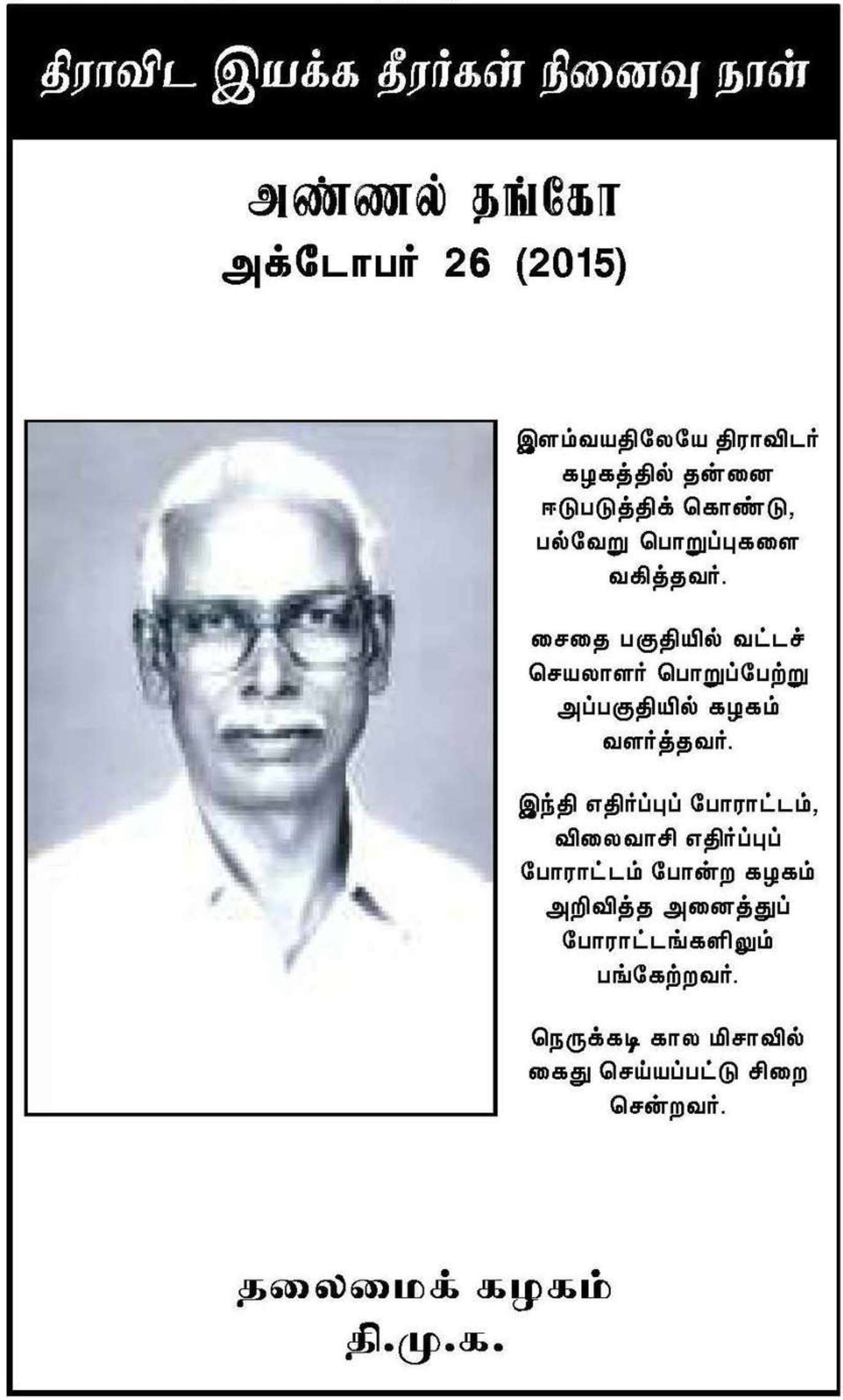 திராவிட இயக்க தீரர்கள் நினைவு நாள்

அண்ணல் தங்கோ
அக்டோபர் 26 (2015)

இளம்வயதிலேயே திராவிடர் கழகத்தில் தன்னை ஈடுபடுத்திக் கொண்டு, பல்வேறு பொறுப்புகளை வகித்தவர்.

சைதை பகுதியில் வட்டச் செயலாளர் பொறுப்பேற்று அப்பகுதியில் கழகம் வளர்த்தவர்.

இந்தி எதிர்ப்புப் போராட்டம், விலைவாசி எதிர்ப்புப் போராட்டம் போன்ற கழகம் அறிவித்த அனைத்துப் போராட்டங்களிலும் பங்கேற்றவர்.

நெருக்கடி கால மிசாவில் கைது செய்யப்பட்டு சிறை சென்றவர்.

தலைமைக் கழகம்
தி.மு.க.